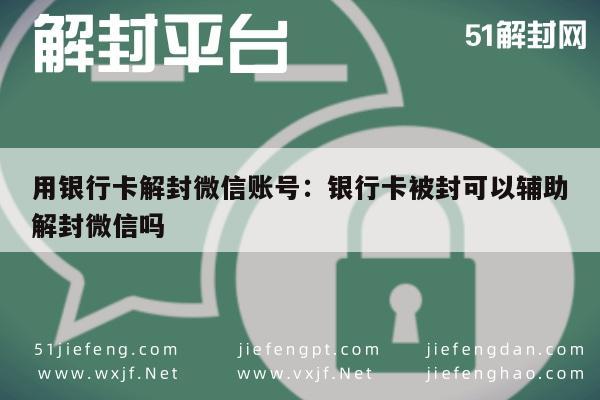 解封平台

51解封网

用银行卡解封微信账号：银行卡被封可以辅助解封微信吗

51jiefeng.com
www.wxjf.Net

jiefengpt.com
www.vxjf.Net

jiefengdan.com
jiefenghao.com